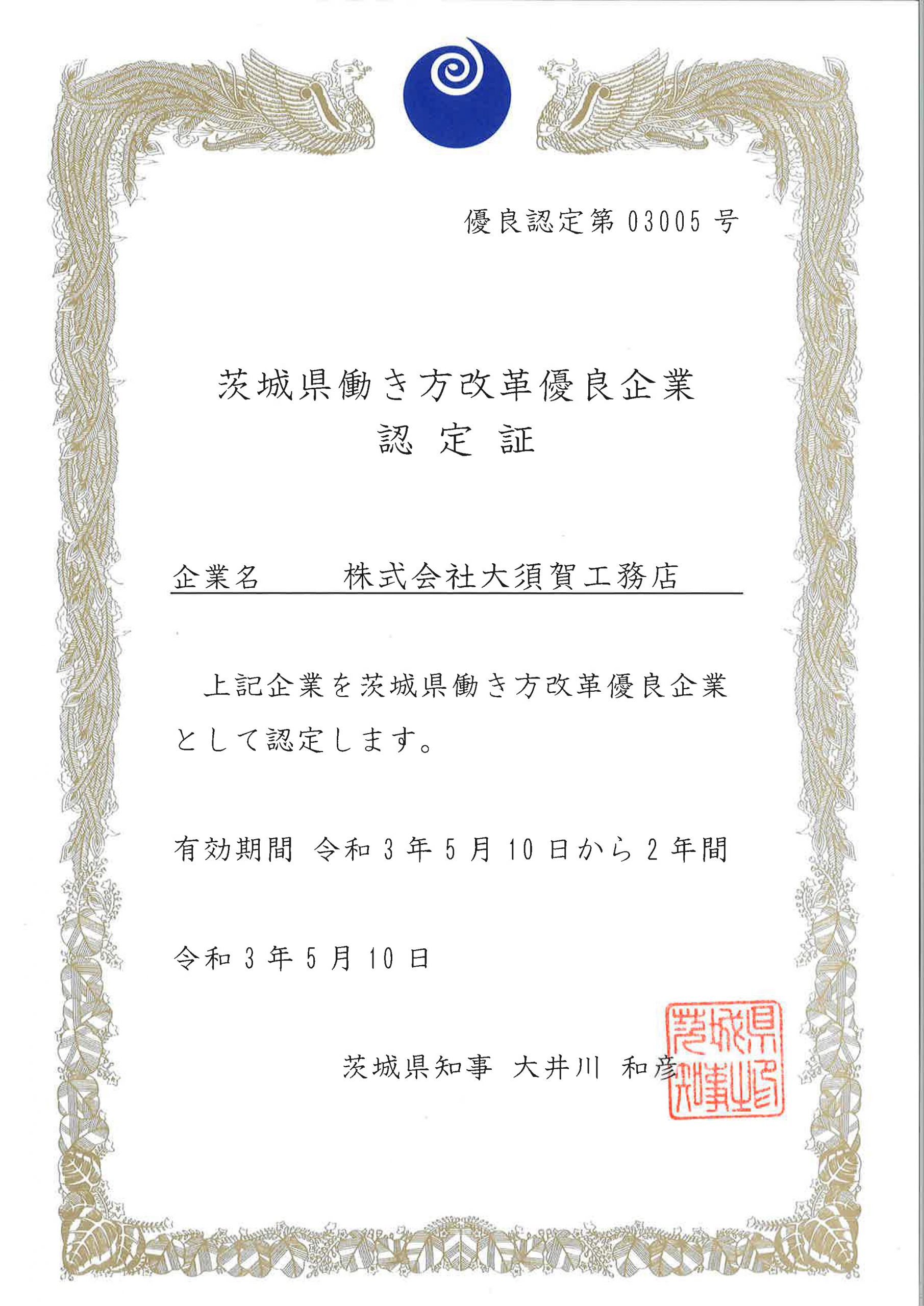 優良認定第 03005 号

茨城県働き方改革優良企業
認 定 証

企業名　株式会社大須賀工務店

上記企業を茨城県働き方改革優良企業として認定します。

有効期間 令和 3 年 5 月 10 日から 2 年間

令和 3 年 5 月 10 日

茨城県知事 大井川 和彦

茨城県知事之印